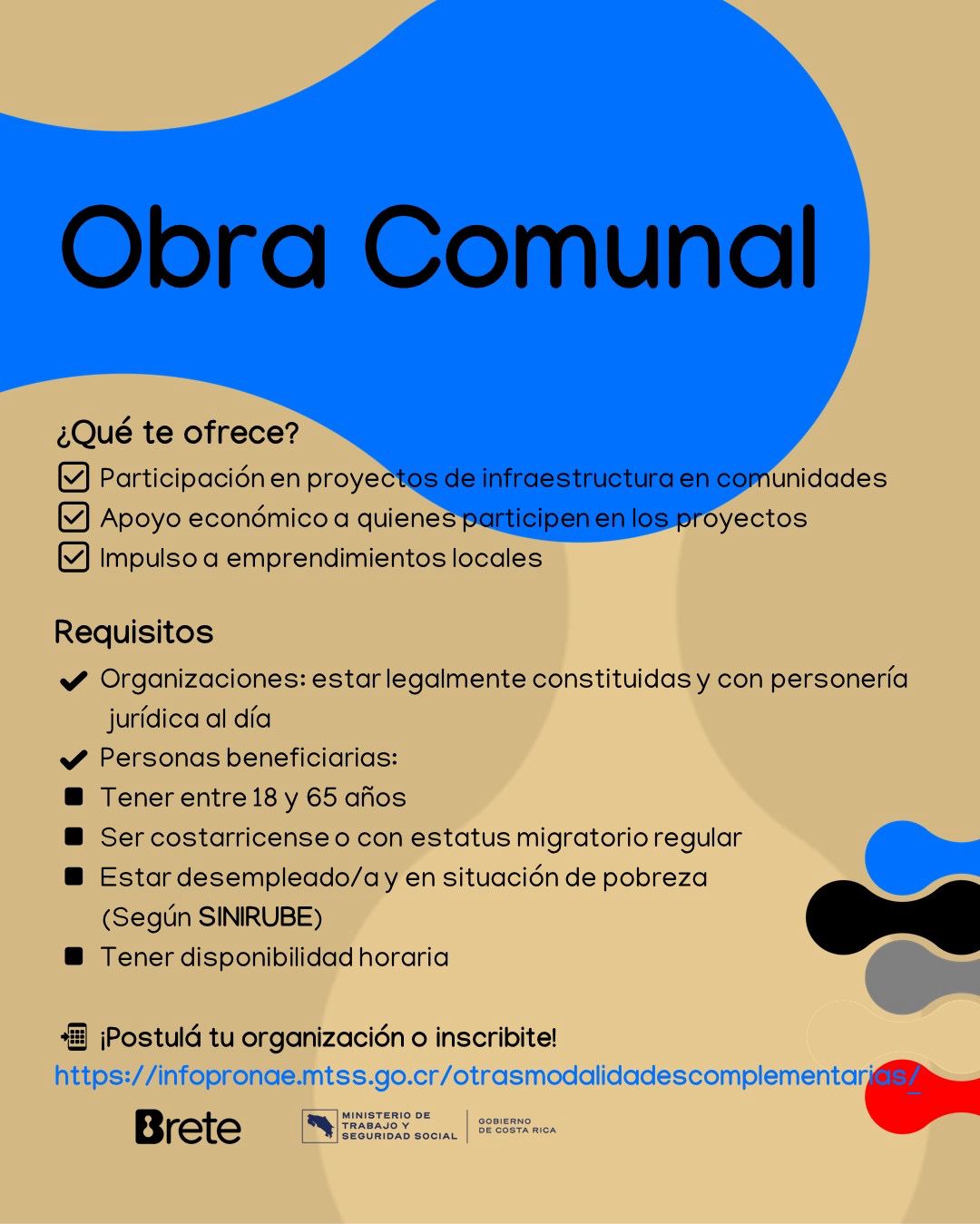 Obra Comunal

¿Qué te ofrece?
Participación en proyectos de infraestructura en comunidades
Apoyo económico a quienes participen en los proyectos
Impulso a emprendimientos locales

Requisitos
Organizaciones: estar legalmente constituidas y con personería jurídica al día
Personas beneficiarias:
Tener entre 18 y 65 años
Ser costarricense o con estatus migratorio regular
Estar desempleado/a y en situación de pobreza (Según SINIRUBE)
Tener disponibilidad horaria

¡Postulá tu organización o inscribite!
https://infopronae.mtss.go.cr/otrasmodalidadescomplementarias/

Brete

MINISTERIO DE TRABAJO Y SEGURIDAD SOCIAL

GOBIERNO DE COSTA RICA